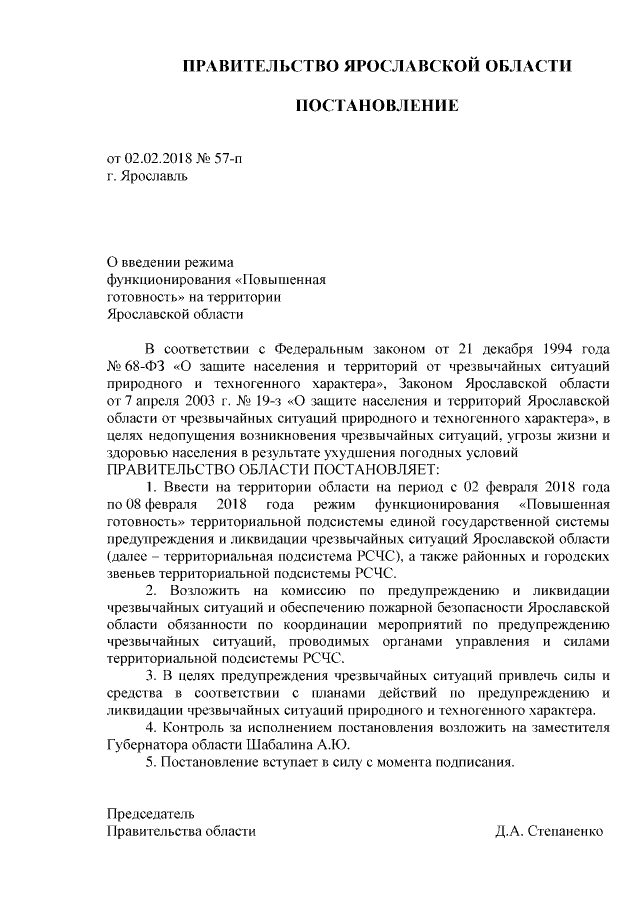 ПРАВИТЕЛЬСТВО ЯРОСЛАВСКОЙ ОБЛАСТИ

ПОСТАНОВЛЕНИЕ

от 02.02.2018 № 57-п
г. Ярославль

О введении режима функционирования «Повышенная готовность» на территории Ярославской области

В соответствии с Федеральным законом от 21 декабря 1994 года № 68-ФЗ «О защите населения и территорий от чрезвычайных ситуаций природного и техногенного характера», Законом Ярославской области от 7 апреля 2003 г. № 19-з «О защите населения и территорий Ярославской области от чрезвычайных ситуаций природного и техногенного характера», в целях недопущения возникновения чрезвычайных ситуаций, угрозы жизни и здоровью населения в результате ухудшения погодных условий
ПРАВИТЕЛЬСТВО ОБЛАСТИ ПОСТАНОВЛЯЕТ:

1. Ввести на территории области на период с 02 февраля 2018 года по 08 февраля 2018 года режим функционирования «Повышенная готовность» территориальной подсистемы единой государственной системы предупреждения и ликвидации чрезвычайных ситуаций Ярославской области (далее – территориальная подсистема РСЧС), а также районных и городских звеньев территориальной подсистемы РСЧС.

2. Возложить на комиссию по предупреждению и ликвидации чрезвычайных ситуаций и обеспечению пожарной безопасности Ярославской области обязанности по координации мероприятий по предупреждению чрезвычайных ситуаций, проводимых органами управления и силами территориальной подсистемы РСЧС.

3. В целях предупреждения чрезвычайных ситуаций привлечь силы и средства в соответствии с планами действий по предупреждению и ликвидации чрезвычайных ситуаций природного и техногенного характера.

4. Контроль за исполнением постановления возложить на заместителя Губернатора области Шабалина А.Ю.

5. Постановление вступает в силу с момента подписания.

Председатель
Правительства области Д.А. Степаненко